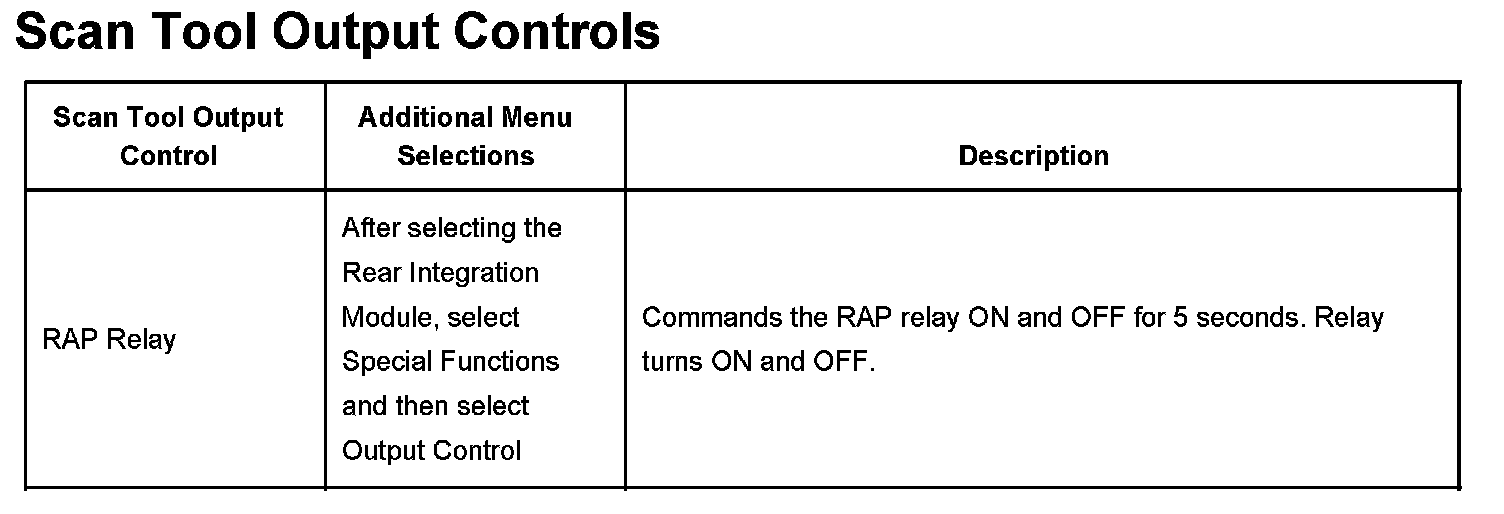 Scan Tool Output Controls

| Scan Tool Output Control | Additional Menu Selections | Description |
|---|---|---|
| RAP Relay | After selecting the Rear Integration Module, select Special Functions and then select Output Control | Commands the RAP relay ON and OFF for 5 seconds. Relay turns ON and OFF. |